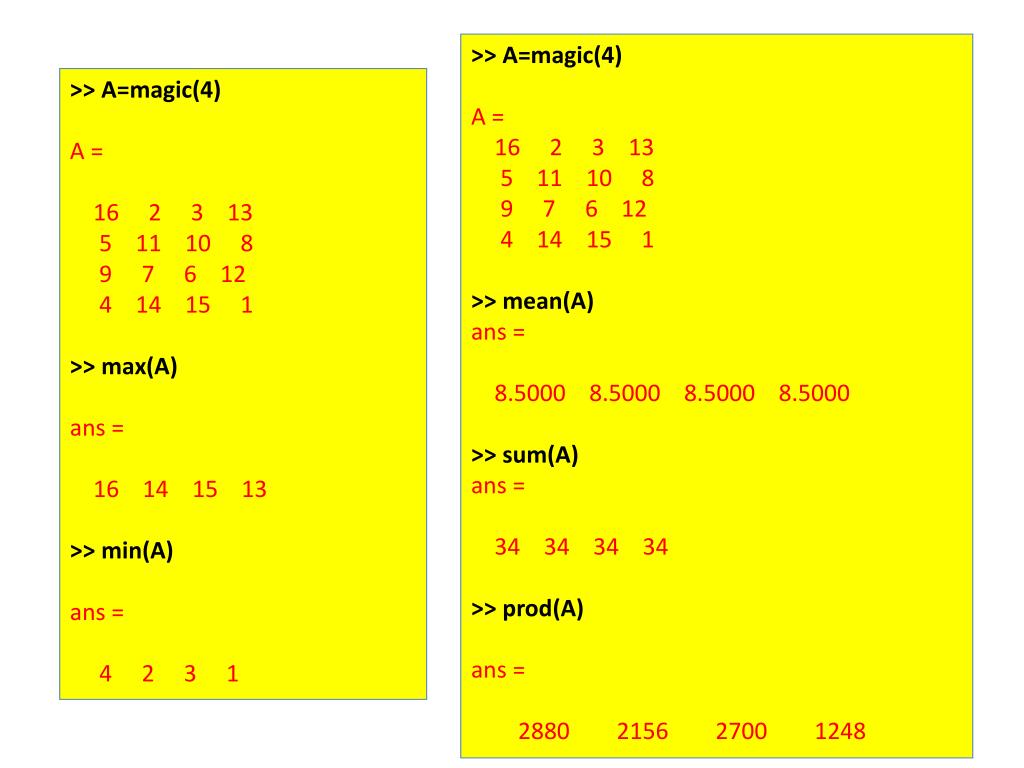 >> A=magic(4)

A =

16 2 3 13
5 11 10 8
9 7 6 12
4 14 15 1

>> max(A)

ans =

16 14 15 13

>> min(A)

ans =

4 2 3 1

>> A=magic(4)

A =
16 2 3 13
5 11 10 8
9 7 6 12
4 14 15 1

>> mean(A)
ans =

8.5000 8.5000 8.5000 8.5000

>> sum(A)
ans =

34 34 34 34

>> prod(A)

ans =

2880 2156 2700 1248